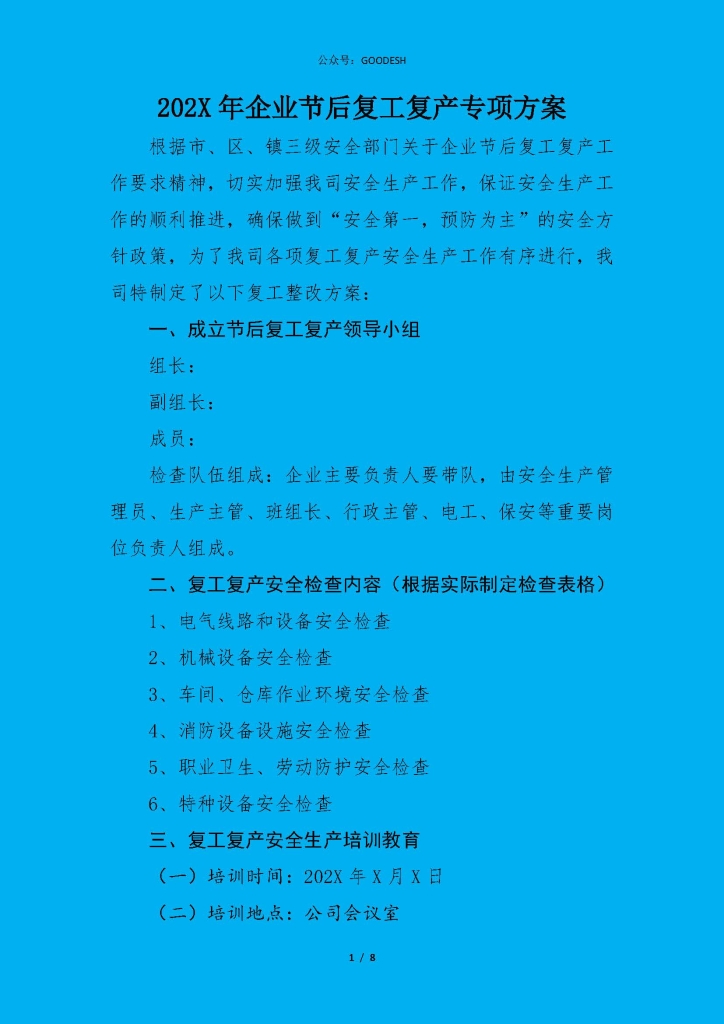 公众号：GOODESH

202X 年企业节后复工复产专项方案

根据市、区、镇三级安全部门关于企业节后复工复产工作要求精神，切实加强我司安全生产工作，保证安全生产工作的顺利推进，确保做到“安全第一，预防为主”的安全方针政策，为了我司各项复工复产安全生产工作有序进行，我司特制定了以下复工整改方案：

一、成立节后复工复产领导小组

组长：

副组长：

成员：

检查队伍组成：企业主要负责人要带队，由安全生产管理员、生产主管、班组长、行政主管、电工、保安等重要岗位负责人组成。

二、复工复产安全检查内容（根据实际制定检查表格）

1、电气线路和设备安全检查

2、机械设备安全检查

3、车间、仓库作业环境安全检查

4、消防设备设施安全检查

5、职业卫生、劳动防护安全检查

6、特种设备安全检查

三、复工复产安全生产培训教育

（一）培训时间：202X 年 X 月 X 日

（二）培训地点：公司会议室

1 / 8